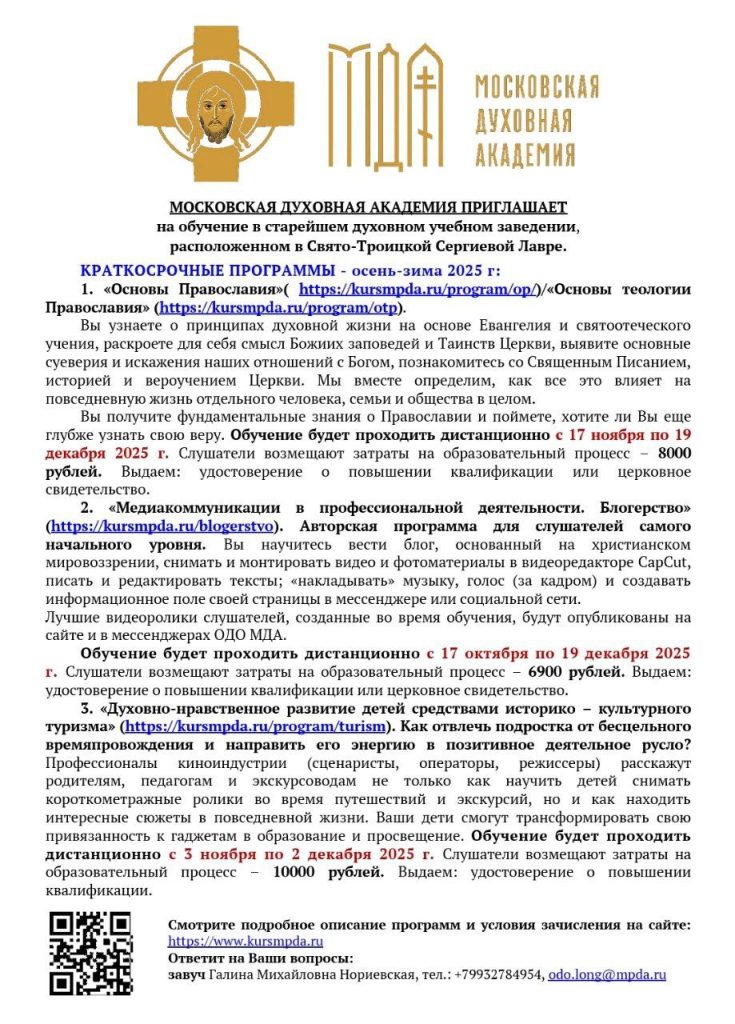 МДА

МОСКОВСКАЯ
ДУХОВНАЯ
АКАДЕМИЯ

МОСКОВСКАЯ ДУХОВНАЯ АКАДЕМИЯ ПРИГЛАШАЕТ
на обучение в старейшем духовном учебном заведении,
расположенном в Свято-Троицкой Сергиевой Лавре.

КРАТКОСРОЧНЫЕ ПРОГРАММЫ - осень-зима 2025 г:

1. «Основы Православия»( https://kursmpda.ru/program/op/)/«Основы теологии Православия» (https://kursmpda.ru/program/otp).

Вы узнаете о принципах духовной жизни на основе Евангелия и святоотеческого учения, раскроете для себя смысл Божиих заповедей и Таинств Церкви, выявите основные суеверия и искажения наших отношений с Богом, познакомитесь со Священным Писанием, историей и вероучением Церкви. Мы вместе определим, как все это влияет на повседневную жизнь отдельного человека, семьи и общества в целом.

Вы получите фундаментальные знания о Православии и поймете, хотите ли Вы еще глубже узнать свою веру. Обучение будет проходить дистанционно с 17 ноября по 19 декабря 2025 г. Слушатели возмещают затраты на образовательный процесс – 8000 рублей. Выдаем: удостоверение о повышении квалификации или церковное свидетельство.

2. «Медиакоммуникации в профессиональной деятельности. Блогерство» (https://kursmpda.ru/blogerstvo). Авторская программа для слушателей самого начального уровня. Вы научитесь вести блог, основанный на христианском мировоззрении, снимать и монтировать видео и фотоматериалы в видеоредакторе CapCut, писать и редактировать тексты; «накладывать» музыку, голос (за кадром) и создавать информационное поле своей страницы в мессенджере или социальной сети.

Лучшие видеоролики слушателей, созданные во время обучения, будут опубликованы на сайте и в мессенджерах ОДО МДА.

Обучение будет проходить дистанционно с 17 октября по 19 декабря 2025 г. Слушатели возмещают затраты на образовательный процесс – 6900 рублей. Выдаем: удостоверение о повышении квалификации или церковное свидетельство.

3. «Духовно-нравственное развитие детей средствами историко – культурного туризма» (https://kursmpda.ru/program/turism). Как отвлечь подростка от бесцельного времяпровождения и направить его энергию в позитивное деятельное русло? Профессионалы киноиндустрии (сценаристы, операторы, режиссеры) расскажут родителям, педагогам и экскурсоводам не только как научить детей снимать короткометражные ролики во время путешествий и экскурсий, но и как находить интересные сюжеты в повседневной жизни. Ваши дети смогут трансформировать свою привязанность к гаджетам в образование и просвещение. Обучение будет проходить дистанционно с 3 ноября по 2 декабря 2025 г. Слушатели возмещают затраты на образовательный процесс – 10000 рублей. Выдаем: удостоверение о повышении квалификации.

Смотрите подробное описание программ и условия зачисления на сайте:
https://www.kursmpda.ru
Ответит на Ваши вопросы:
завуч Галина Михайловна Нориевская, тел.: +79932784954, odo.long@mpda.ru